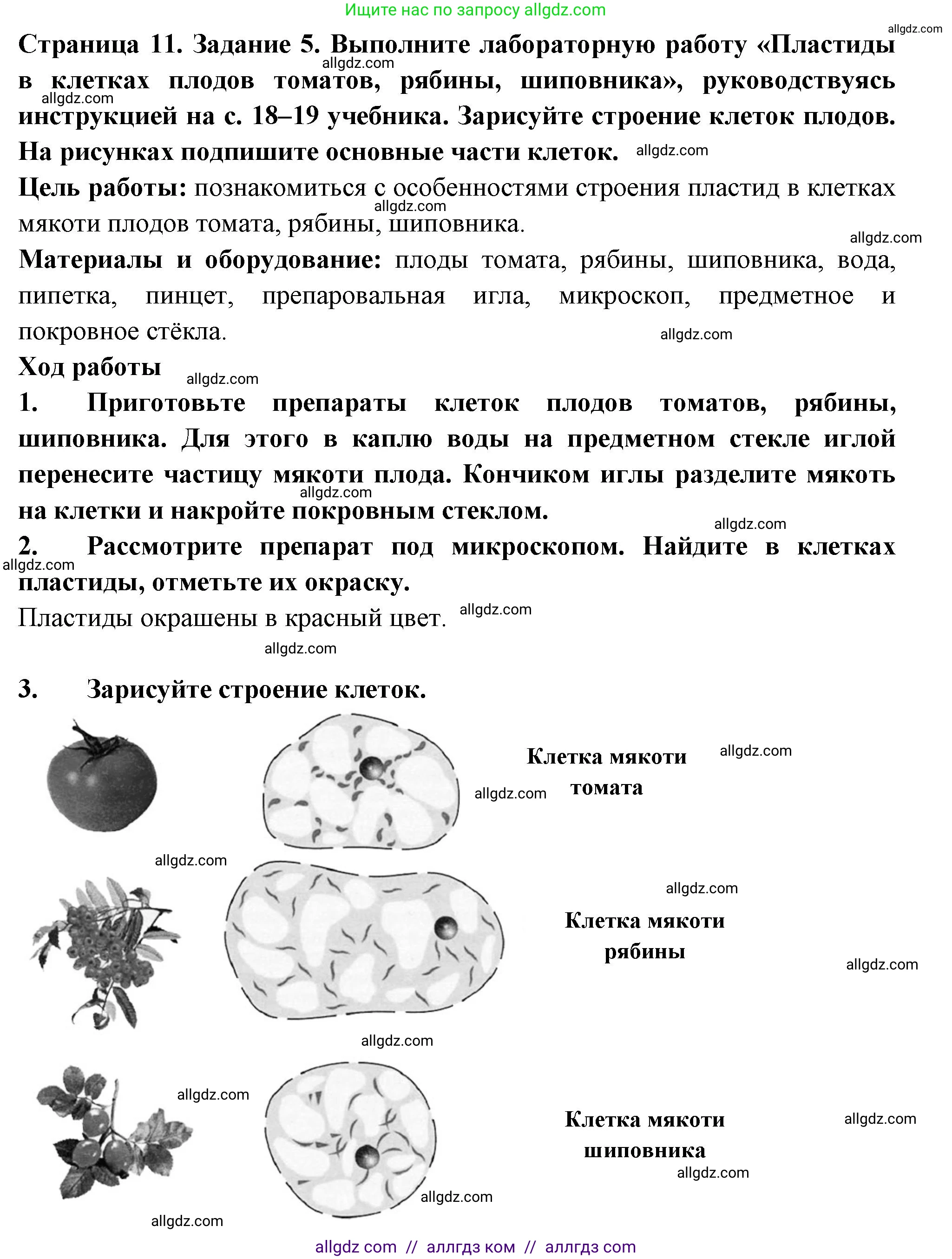 Ищите нас по запросу allgdz.com

allgdz.com

Страница 11. Задание 5. Выполните лабораторную работу «Пластиды в клетках плодов томатов, рябины, шиповника», руководствуясь инструкцией на с. 18–19 учебника. Зарисуйте строение клеток плодов. На рисунках подпишите основные части клеток.

allgdz.com

Цель работы: познакомиться с особенностями строения пластид в клетках мякоти плодов томата, рябины, шиповника.

allgdz.com

Материалы и оборудование: плоды томата, рябины, шиповника, вода, пипетка, пинцет, препаровальная игла, микроскоп, предметное и покровное стёкла.

allgdz.com

Ход работы

allgdz.com

1. Приготовьте препараты клеток плодов томатов, рябины, шиповника. Для этого в каплю воды на предметном стекле иглой перенесите частицу мякоти плода. Кончиком иглы разделите мякоть на клетки и накройте покровным стеклом.

allgdz.com

2. Рассмотрите препарат под микроскопом. Найдите в клетках пластиды, отметьте их окраску.

Пластиды окрашены в красный цвет.

allgdz.com

allgdz.com

3. Зарисуйте строение клеток.

Клетка мякоти томата

allgdz.com

allgdz.com

allgdz.com

allgdz.com

Клетка мякоти рябины

allgdz.com

allgdz.com

allgdz.com

Клетка мякоти шиповника

allgdz.com

allgdz.com

allgdz.com

allgdz.com

allgdz com // аллгдз ком // аллгдз com